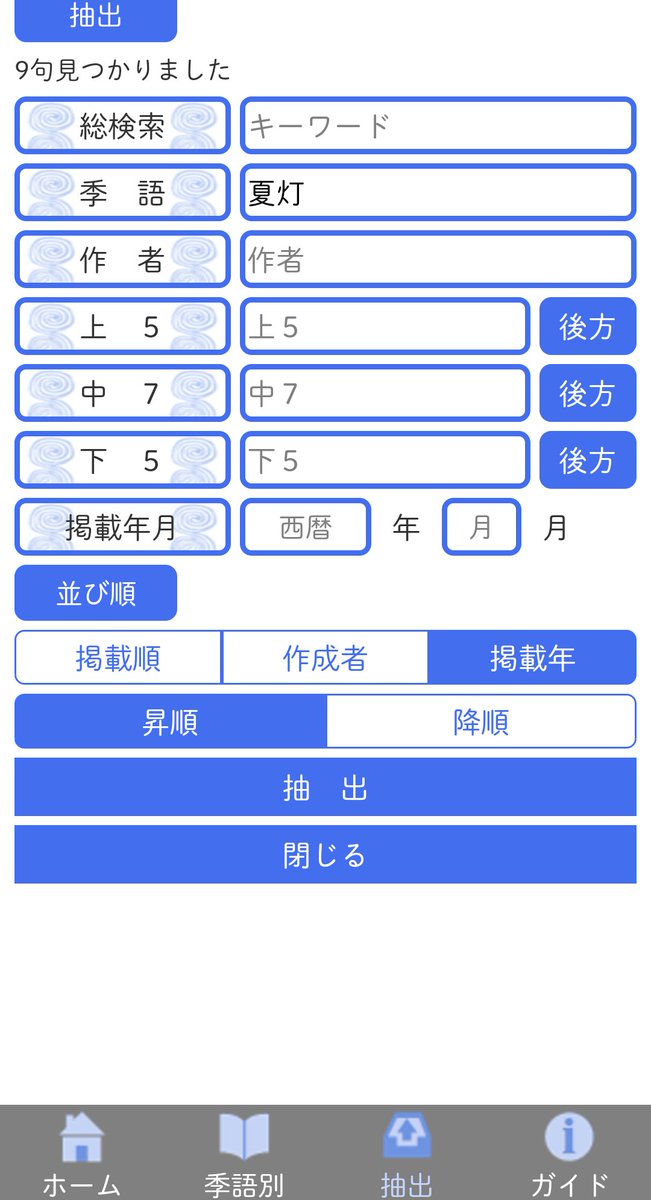 抽出

9句見つかりました

総検索 キーワード

季　語 夏灯

作　者 作者

上　5 上5 後方

中　7 中7 後方

下　5 下5 後方

掲載年月 西暦 年 月 月

並び順

掲載順 作成者 掲載年

昇順 降順

抽　出

閉じる

ホーム 季語別 抽出 ガイド